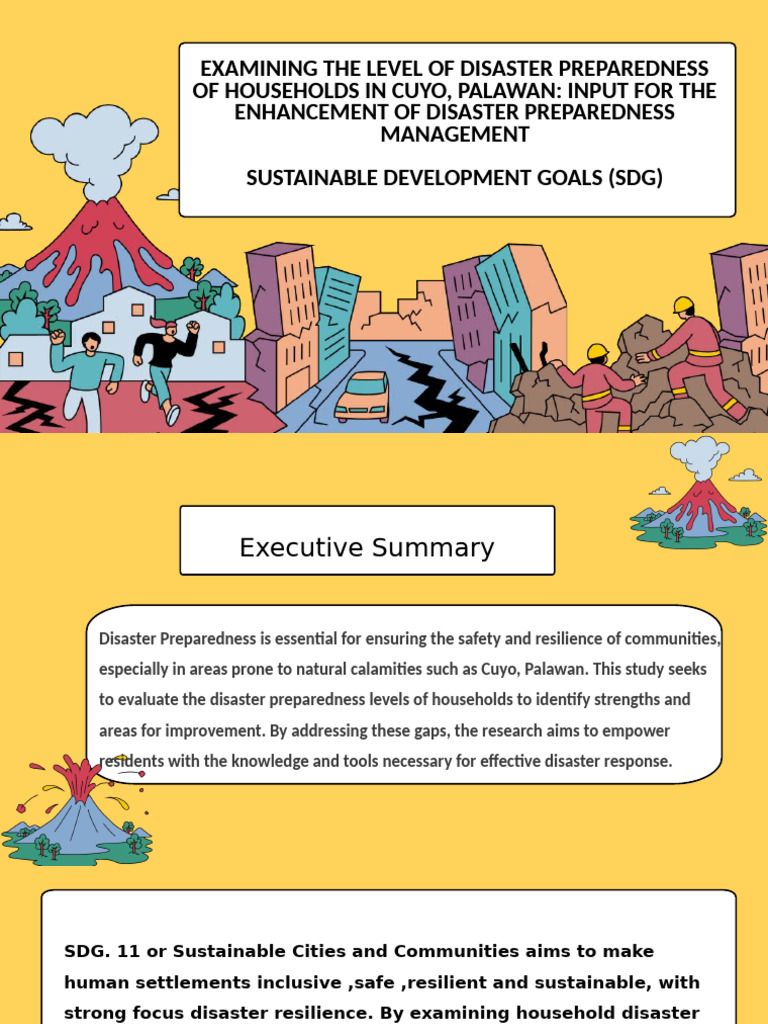 EXAMINING THE LEVEL OF DISASTER PREPAREDNESS OF HOUSEHOLDS IN CUYO, PALAWAN: INPUT FOR THE ENHANCEMENT OF DISASTER PREPAREDNESS MANAGEMENT

SUSTAINABLE DEVELOPMENT GOALS (SDG)

Executive Summary

Disaster Preparedness is essential for ensuring the safety and resilience of communities, especially in areas prone to natural calamities such as Cuyo, Palawan. This study seeks to evaluate the disaster preparedness levels of households to identify strengths and areas for improvement. By addressing these gaps, the research aims to empower residents with the knowledge and tools necessary for effective disaster response.

SDG. 11 or Sustainable Cities and Communities aims to make human settlements inclusive ,safe ,resilient and sustainable, with strong focus disaster resilience. By examining household disaster